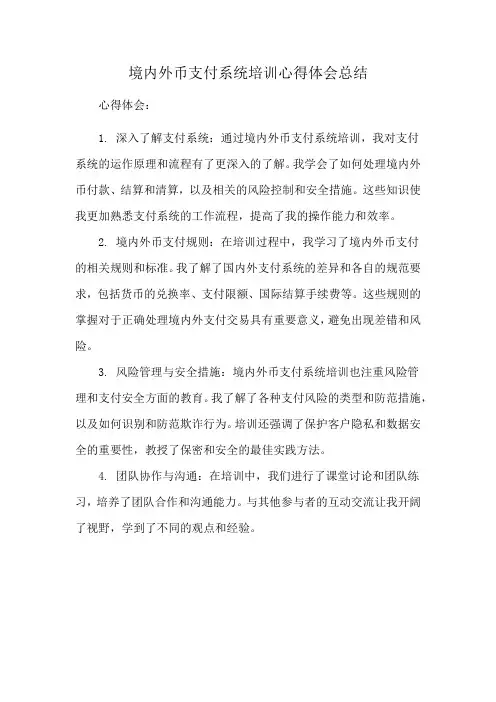 境内外币支付系统培训心得体会总结

心得体会：

1. 深入了解支付系统：通过境内外币支付系统培训，我对支付系统的运作原理和流程有了更深入的了解。我学会了如何处理境内外币付款、结算和清算，以及相关的风险控制和安全措施。这些知识使我更加熟悉支付系统的工作流程，提高了我的操作能力和效率。

2. 境内外币支付规则：在培训过程中，我学习了境内外币支付的相关规则和标准。我了解了国内外支付系统的差异和各自的规范要求，包括货币的兑换率、支付限额、国际结算手续费等。这些规则的掌握对于正确处理境内外支付交易具有重要意义，避免出现差错和风险。

3. 风险管理与安全措施：境内外币支付系统培训也注重风险管理和支付安全方面的教育。我了解了各种支付风险的类型和防范措施，以及如何识别和防范欺诈行为。培训还强调了保护客户隐私和数据安全的重要性，教授了保密和安全的最佳实践方法。

4. 团队协作与沟通：在培训中，我们进行了课堂讨论和团队练习，培养了团队合作和沟通能力。与其他参与者的互动交流让我开阔了视野，学到了不同的观点和经验。